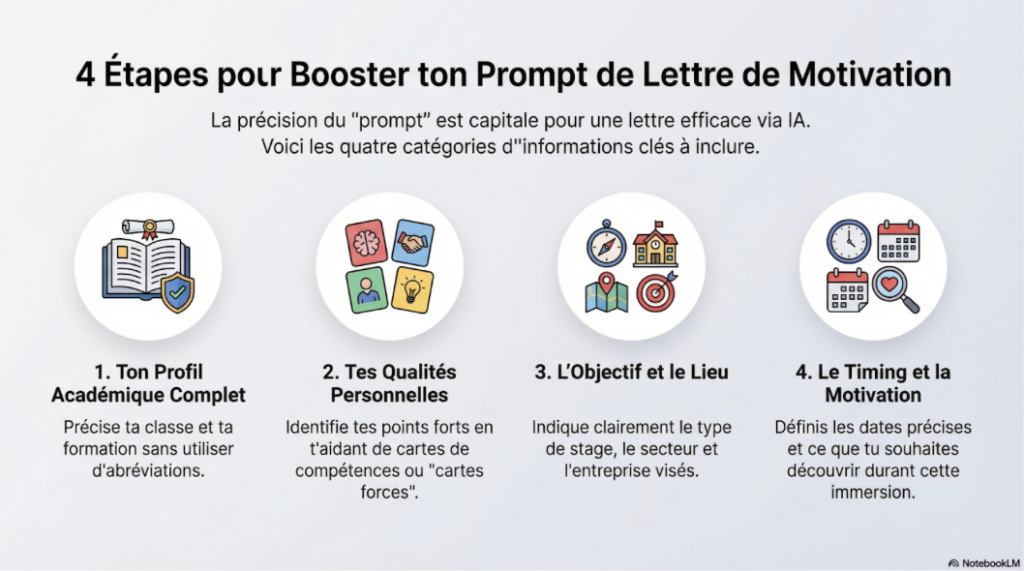 4 Étapes pour Booster ton Prompt de Lettre de Motivation

La précision du "prompt" est capitale pour une lettre efficace via IA.
Voici les quatre catégories d''informations clés à inclure.

1. Ton Profil Académique Complet

Précise ta classe et ta formation sans utiliser d'abréviations.

2. Tes Qualités Personnelles

Identifie tes points forts en t'aidant de cartes de compétences ou "cartes forces".

3. L'Objectif et le Lieu

Indique clairement le type de stage, le secteur et l'entreprise visés.

4. Le Timing et la Motivation

Définis les dates précises et ce que tu souhaites découvrir durant cette immersion.

NotebookLM